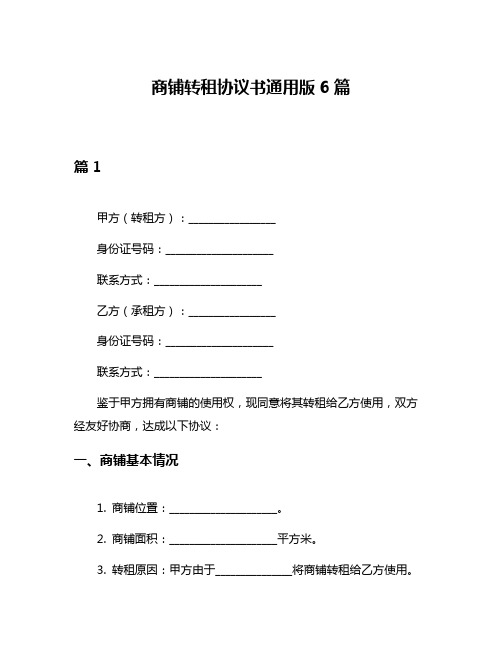 商铺转租协议书通用版 6 篇

篇 1

甲方（转租方）：________________

身份证号码：____________________

联系方式：____________________

乙方（承租方）：________________

身份证号码：____________________

联系方式：____________________

鉴于甲方拥有商铺的使用权，现同意将其转租给乙方使用，双方经友好协商，达成以下协议：

一、商铺基本情况

1. 商铺位置：____________________。

2. 商铺面积：____________________平方米。

3. 转租原因：甲方由于______________将商铺转租给乙方使用。